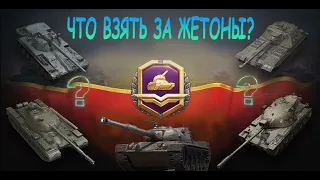 ЧТО ВЗЯТЬ ЗА ЖЕТОНЫ?

?

?